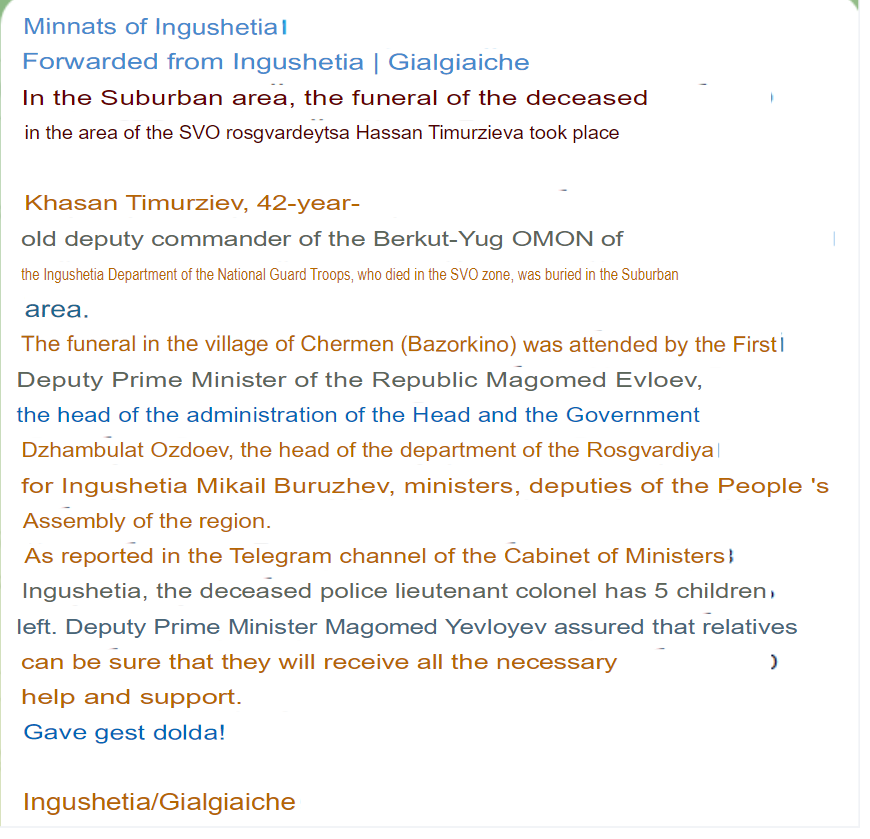 Minnats of Ingushetia
Forwarded from Ingushetia | Gialgiaiche
In the Suburban area, the funeral of the deceased in the area of the SVO rosgvardeytsa Hassan Timurzieva took place

Khasan Timurziev, 42-year-old deputy commander of the Berkut-Yug OMON of the Ingushetia Department of the National Guard Troops, who died in the SVO zone, was buried in the Suburban area.
The funeral in the village of Chermen (Bazorkino) was attended by the First Deputy Prime Minister of the Republic Magomed Evloev, the head of the administration of the Head and the Government Dzhambulat Ozdoev, the head of the department of the Rosgvardiya for Ingushetia Mikail Buruzhev, ministers, deputies of the People 's Assembly of the region.
As reported in the Telegram channel of the Cabinet of Ministers Ingushetia, the deceased police lieutenant colonel has 5 children left. Deputy Prime Minister Magomed Yevloyev assured that relatives can be sure that they will receive all the necessary help and support.
Gave gest dolda!

Ingushetia/Gialgiaiche